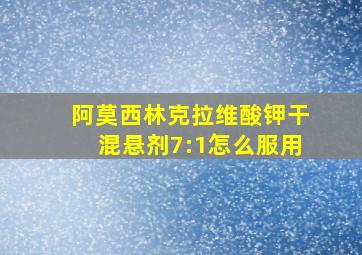 阿莫西林克拉维酸钾干混悬剂7:1怎么服用